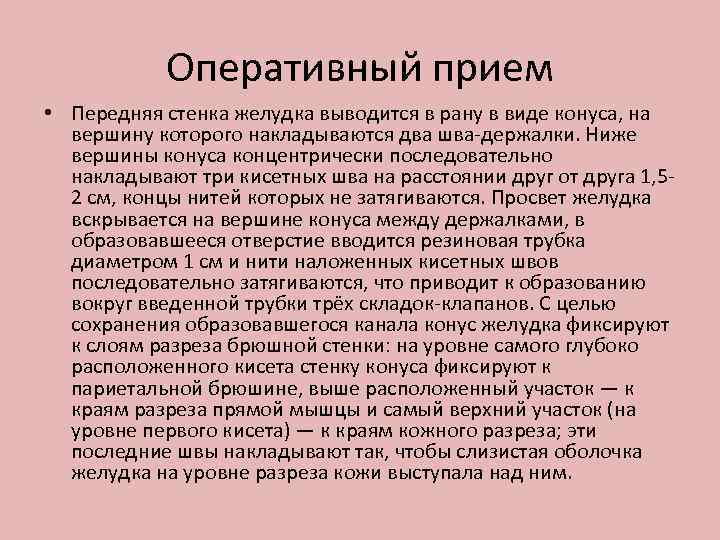 Оперативный прием

• Передняя стенка желудка выводится в рану в виде конуса, на вершину которого накладываются два шва-держалки. Ниже вершины конуса концентрически последовательно накладывают три кисетных шва на расстоянии друг от друга 1,5-2 см, концы нитей которых не затягиваются. Просвет желудка вскрывается на вершине конуса между держалками, в образовавшееся отверстие вводится резиновая трубка диаметром 1 см и нити наложенных кисетных швов последовательно затягиваются, что приводит к образованию вокруг введенной трубки трёх складок-клапанов. С целью сохранения образовавшегося канала конус желудка фиксируют к слоям разреза брюшной стенки: на уровне самого глубоко расположенного кисета стенку конуса фиксируют к париетальной брюшине, выше расположенный участок — к краям разреза прямой мышцы и самый верхний участок (на уровне первого кисета) — к краям кожного разреза; эти последние швы накладывают так, чтобы слизистая оболочка желудка на уровне разреза кожи выступала над ним.